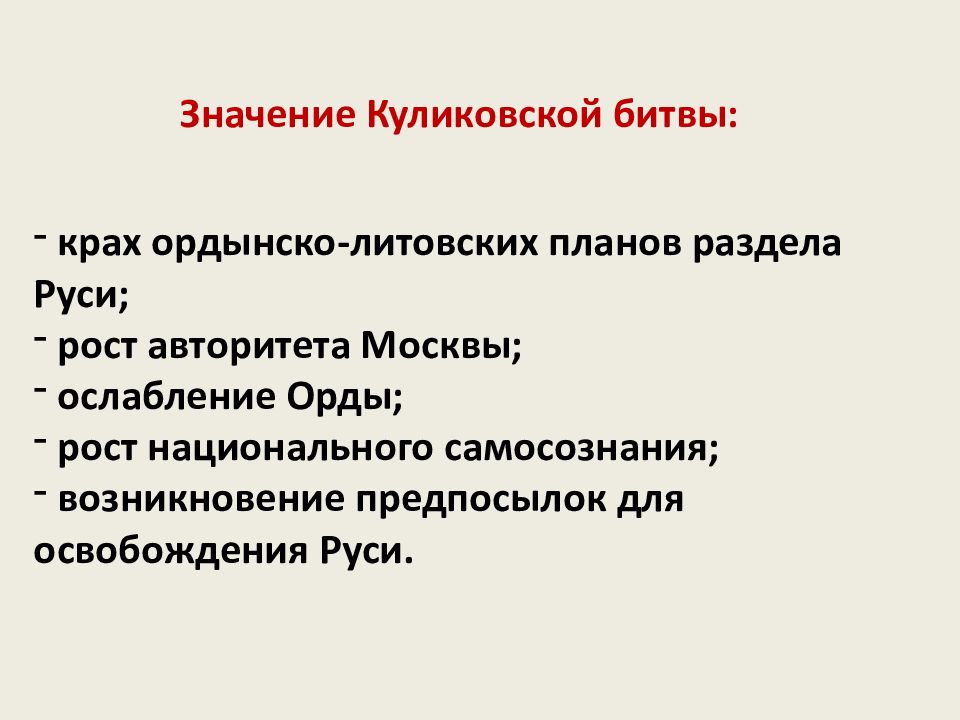 Значение Куликовской битвы:

- крах ордынско-литовских планов раздела Руси;
- рост авторитета Москвы;
- ослабление Орды;
- рост национального самосознания;
- возникновение предпосылок для освобождения Руси.